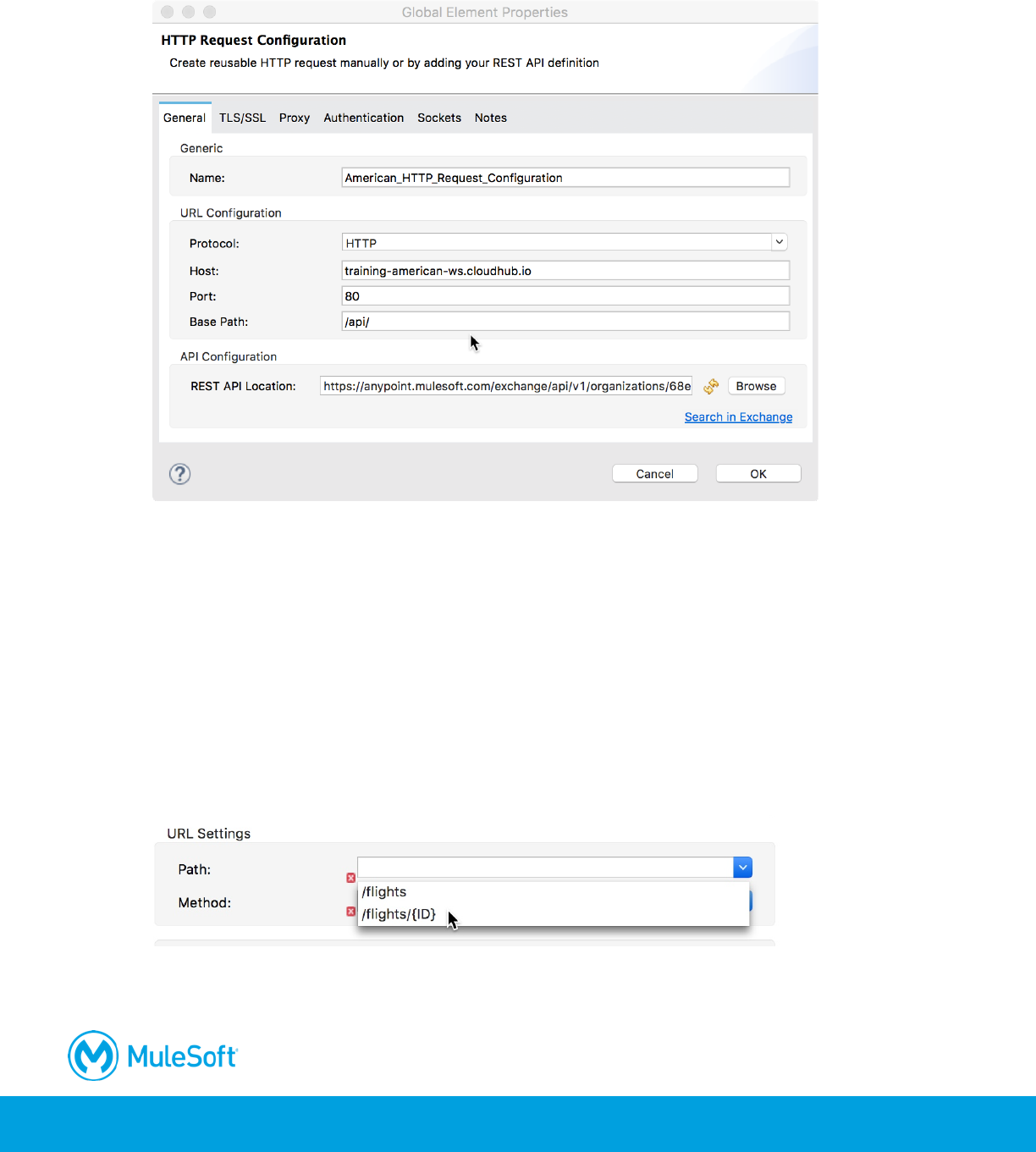 Global Element Properties

HTTP Request Configuration

Create reusable HTTP request manually or by adding your REST API definition

General TLS/SSL Proxy Authentication Sockets Notes

Generic

Name: American_HTTP_Request_Configuration

URL Configuration

Protocol: HTTP

Host: training-american-ws.cloudhub.io

Port: 80

Base Path: /api/

API Configuration

REST API Location: https://anypoint.mulesoft.com/exchange/api/v1/organizations/68e Browse

Search in Exchange

Cancel OK

URL Settings

Path:

Method:

/flights

/flights/{ID}

MuleSoft